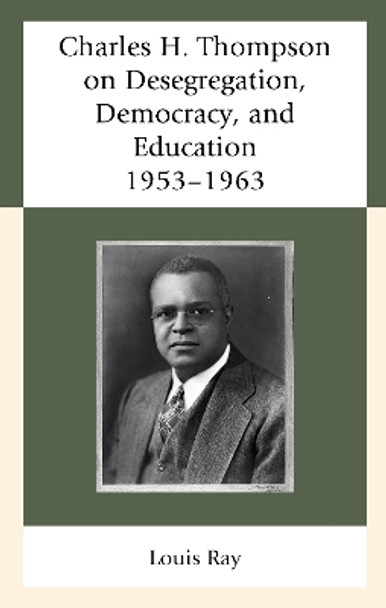 Charles H. Thompson on Desegregation, Democracy, and Education 1953–1963

Louis Ray